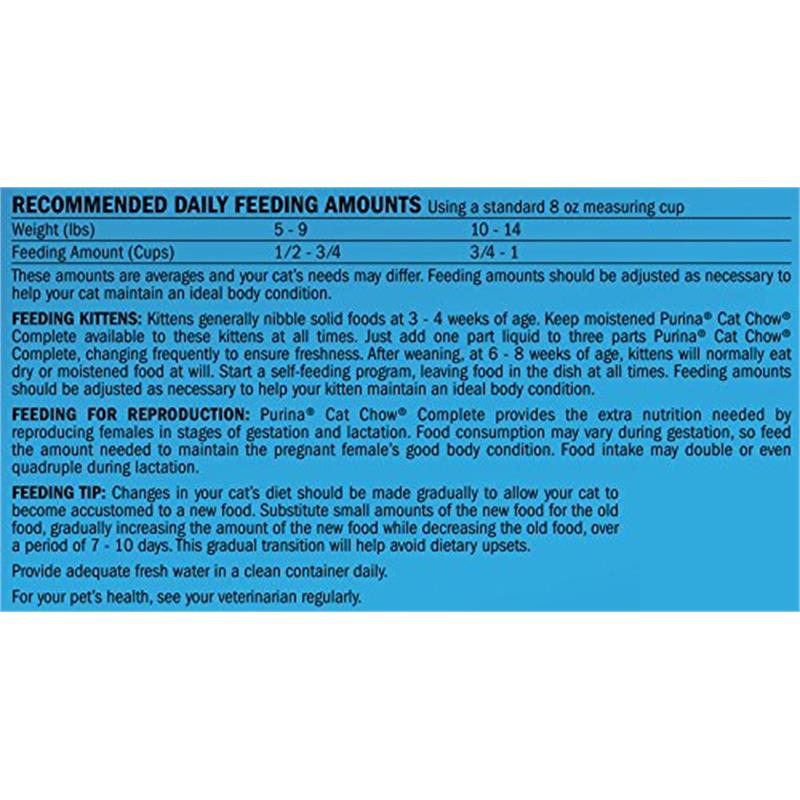 RECOMMENDED DAILY FEEDING AMOUNTS Using a standard 8 oz measuring cup

| Weight (lbs) | 5 - 9 | 10 - 14 |
|---|---|---|
| Feeding Amount (Cups) | 1/2 - 3/4 | 3/4 - 1 |

These amounts are averages and your cat's needs may differ. Feeding amounts should be adjusted as necessary to help your cat maintain an ideal body condition.

FEEDING KITTENS: Kittens generally nibble solid foods at 3 - 4 weeks of age. Keep moistened Purina® Cat Chow® Complete available to these kittens at all times. Just add one part liquid to three parts Purina® Cat Chow® Complete, changing frequently to ensure freshness. After weaning, at 6 - 8 weeks of age, kittens will normally eat dry or moistened food at will. Start a self-feeding program, leaving food in the dish at all times. Feeding amounts should be adjusted as necessary to help your kitten maintain an ideal body condition.

FEEDING FOR REPRODUCTION: Purina® Cat Chow® Complete provides the extra nutrition needed by reproducing females in stages of gestation and lactation. Food consumption may vary during gestation, so feed the amount needed to maintain the pregnant female's good body condition. Food intake may double or even quadruple during lactation.

FEEDING TIP: Changes in your cat's diet should be made gradually to allow your cat to become accustomed to a new food. Substitute small amounts of the new food for the old food, gradually increasing the amount of the new food while decreasing the old food, over a period of 7 - 10 days. This gradual transition will help avoid dietary upsets.

Provide adequate fresh water in a clean container daily.

For your pet's health, see your veterinarian regularly.